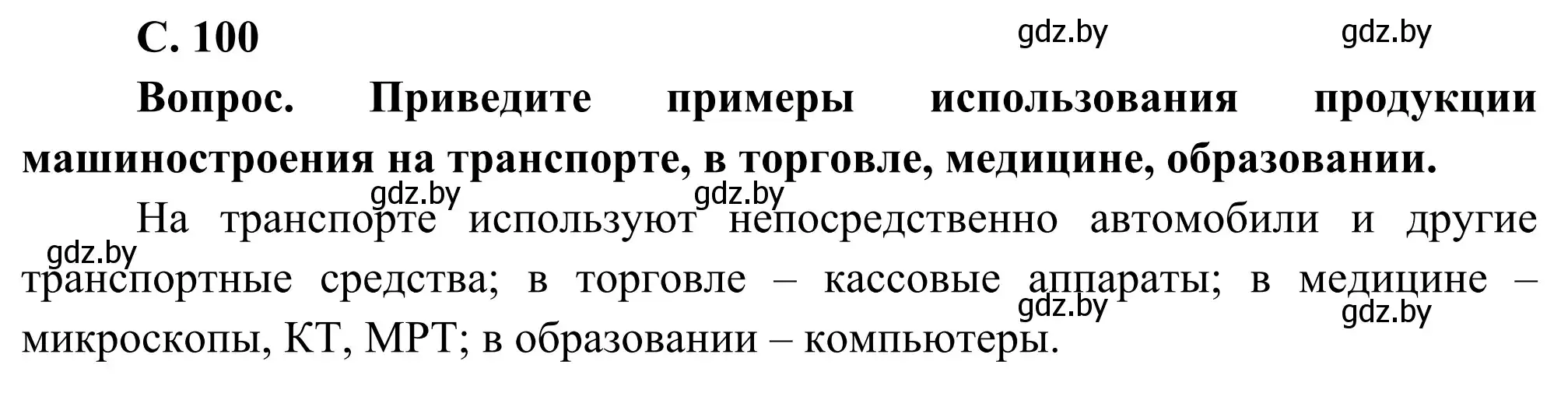 С. 100

gdz.by gdz.by

Вопрос. Приведите примеры использования продукции машиностроения на транспорте, в торговле, медицине, образовании.

gdz.by gdz.by

На транспорте используют непосредственно автомобили и другие транспортные средства; в торговле – кассовые аппараты; в медицине – микроскопы, КТ, МРТ; в образовании – компьютеры.

gdz.by gdz.by gdz.by